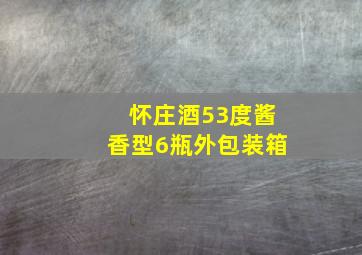 怀庄酒53度酱香型6瓶外包装箱